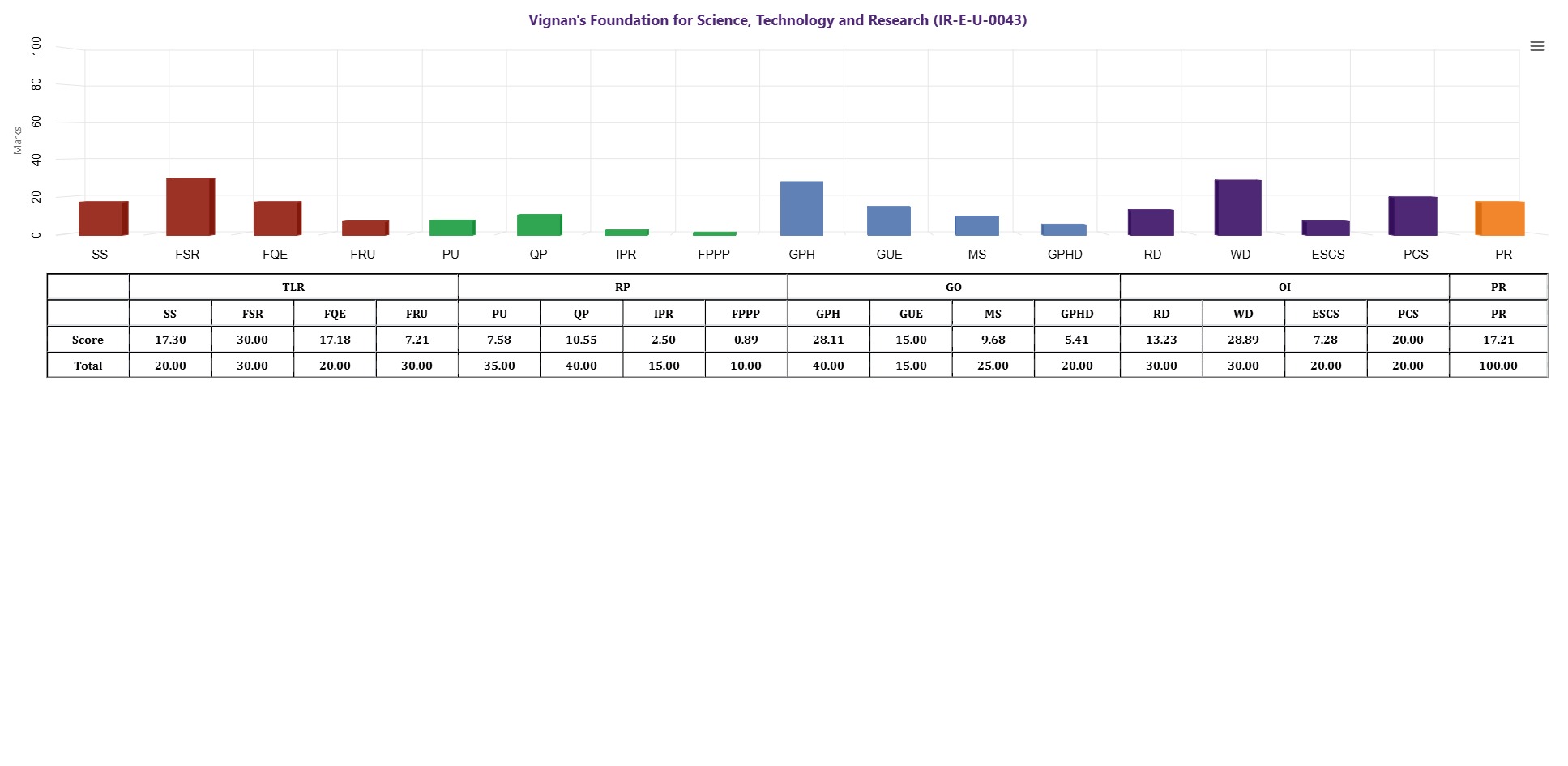 Vignan's Foundation for Science, Technology and Research (IR-E-U-0043)

Marks

100
80
60
40
20
0

SS FSR FQE FRU PU QP IPR FPPP GPH GUE MS GPHD RD WD ESCS PCS PR

| | TLR | | | | RP | | | | GO | | | | OI | | | | PR |
|---|---|---|---|---|---|---|---|---|---|---|---|---|---|---|---|---|---|
| | SS | FSR | FQE | FRU | PU | QP | IPR | FPPP | GPH | GUE | MS | GPHD | RD | WD | ESCS | PCS | PR |
| Score | 17.30 | 30.00 | 17.18 | 7.21 | 7.58 | 10.55 | 2.50 | 0.89 | 28.11 | 15.00 | 9.68 | 5.41 | 13.23 | 28.89 | 7.28 | 20.00 | 17.21 |
| Total | 20.00 | 30.00 | 20.00 | 30.00 | 35.00 | 40.00 | 15.00 | 10.00 | 40.00 | 15.00 | 25.00 | 20.00 | 30.00 | 30.00 | 20.00 | 20.00 | 100.00 |